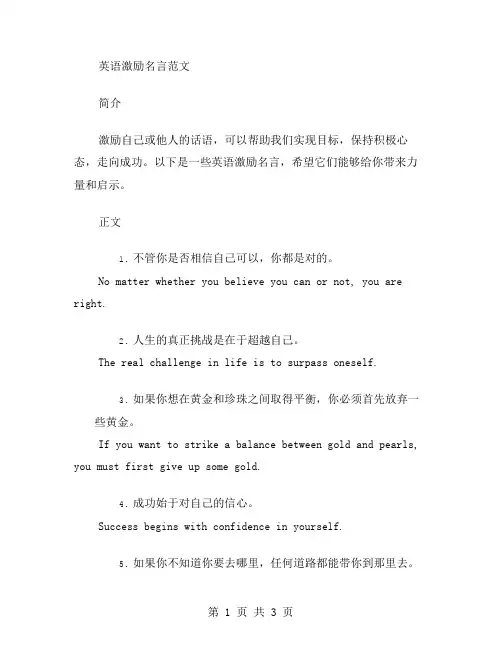 英语激励名言范文

简介

激励自己或他人的话语，可以帮助我们实现目标，保持积极心态，走向成功。以下是一些英语激励名言，希望它们能够给你带来力量和启示。

正文

1. 不管你是否相信自己可以，你都是对的。

No matter whether you believe you can or not, you are right.

2. 人生的真正挑战是在于超越自己。

The real challenge in life is to surpass oneself.

3. 如果你想在黄金和珍珠之间取得平衡，你必须首先放弃一些黄金。

If you want to strike a balance between gold and pearls, you must first give up some gold.

4. 成功始于对自己的信心。

Success begins with confidence in yourself.

5. 如果你不知道你要去哪里，任何道路都能带你到那里去。

第 1 页 共 3 页